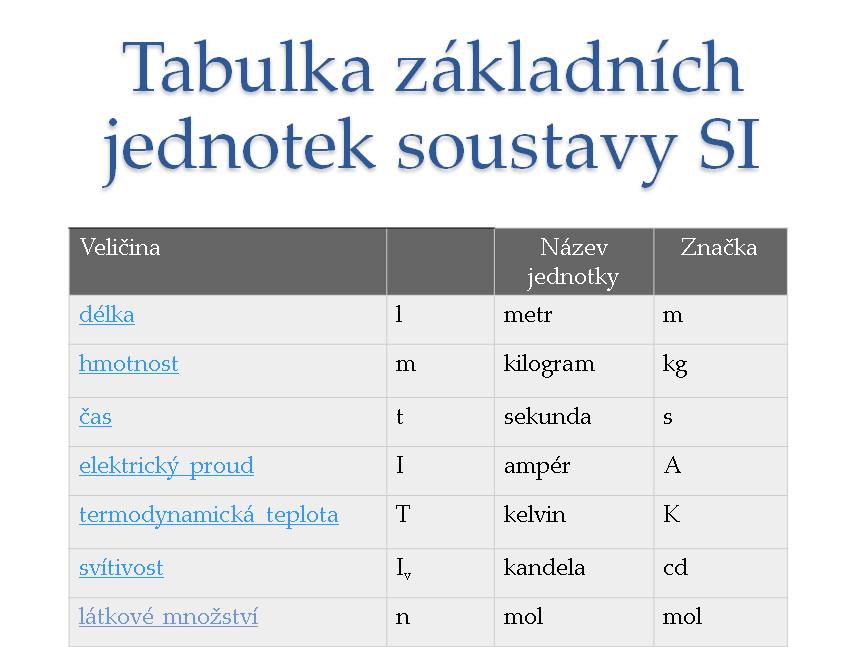 Tabulka základních jednotek soustavy SI

| Veličina | | Název jednotky | Značka |
|---|---|---|---|
| délka | l | metr | m |
| hmotnost | m | kilogram | kg |
| čas | t | sekunda | s |
| elektrický proud | I | ampér | A |
| termodynamická teplota | T | kelvin | K |
| svítivost | $I_v$ | kandela | cd |
| látkové množství | n | mol | mol |